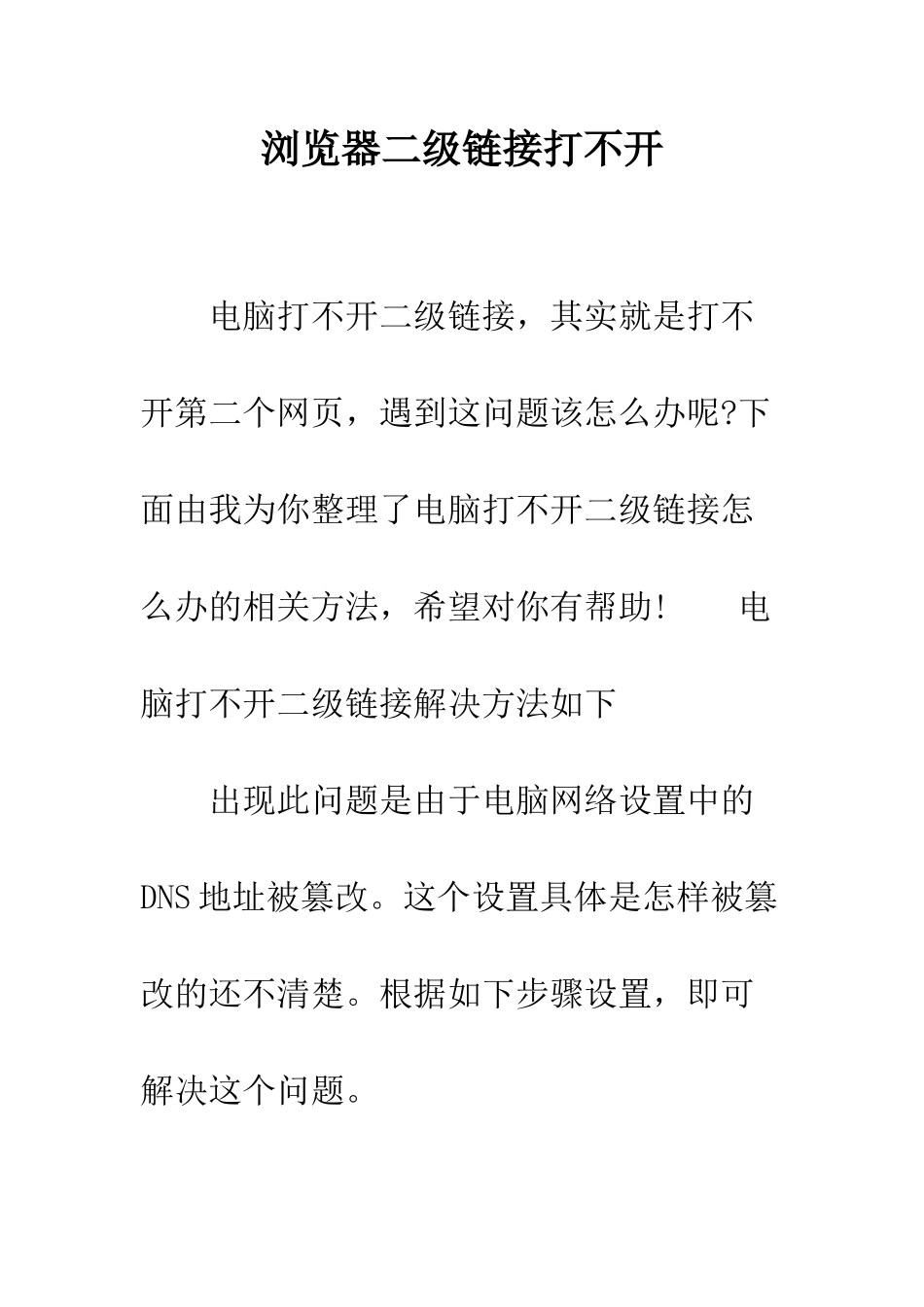 浏览器二级链接打不开

电脑打不开二级链接，其实就是打不开第二个网页，遇到这问题该怎么办呢?下面由我为你整理了电脑打不开二级链接怎么办的相关方法，希望对你有帮助!　　电脑打不开二级链接解决方法如下

出现此问题是由于电脑网络设置中的DNS地址被篡改。这个设置具体是怎样被篡改的还不清楚。根据如下步骤设置，即可解决这个问题。